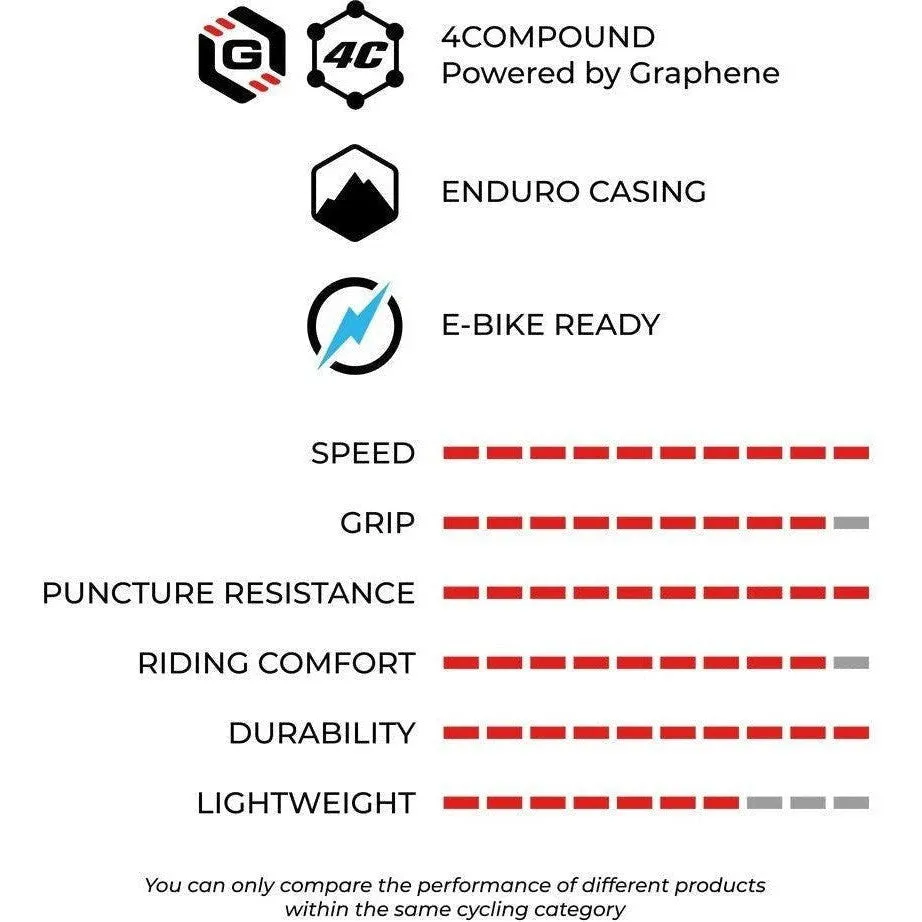 G 4C 4COMPOUND
Powered by Graphene

ENDURO CASING

E-BIKE READY

SPEED

GRIP

PUNCTURE RESISTANCE

RIDING COMFORT

DURABILITY

LIGHTWEIGHT

You can only compare the performance of different products within the same cycling category